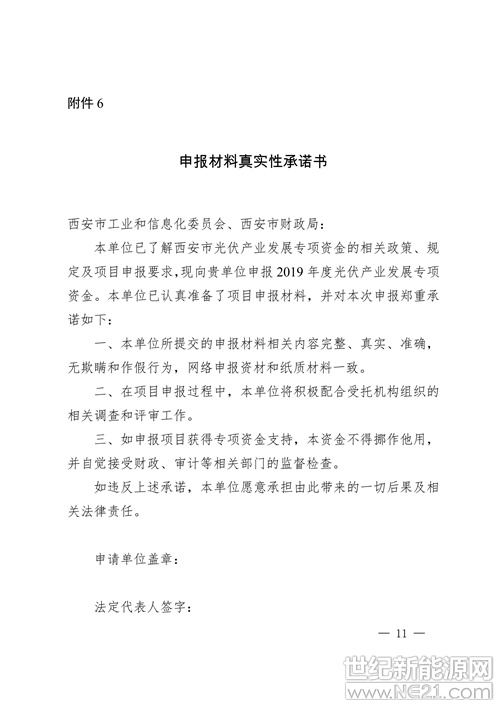 附件 6

申报材料真实性承诺书

西安市工业和信息化委员会、西安市财政局：

本单位已了解西安市光伏产业发展专项资金的相关政策、规定及项目申报要求，现向贵单位申报 2019 年度光伏产业发展专项资金。本单位已认真准备了项目申报材料，并对本次申报郑重承诺如下：

一、本单位所提交的申报材料相关内容完整、真实、准确，无欺瞒和作假行为，网络申报资材和纸质材料一致。

二、在项目申报过程中，本单位将积极配合受托机构组织的相关调查和评审工作。

三、如申报项目获得专项资金支持，本资金不得挪作他用，并自觉接受财政、审计等相关部门的监督检查。

如违反上述承诺，本单位愿意承担由此带来的一切后果及相关法律责任。

申请单位盖章：

法定代表人签字：

— 11 —

世纪新能源网
www.NE21.com